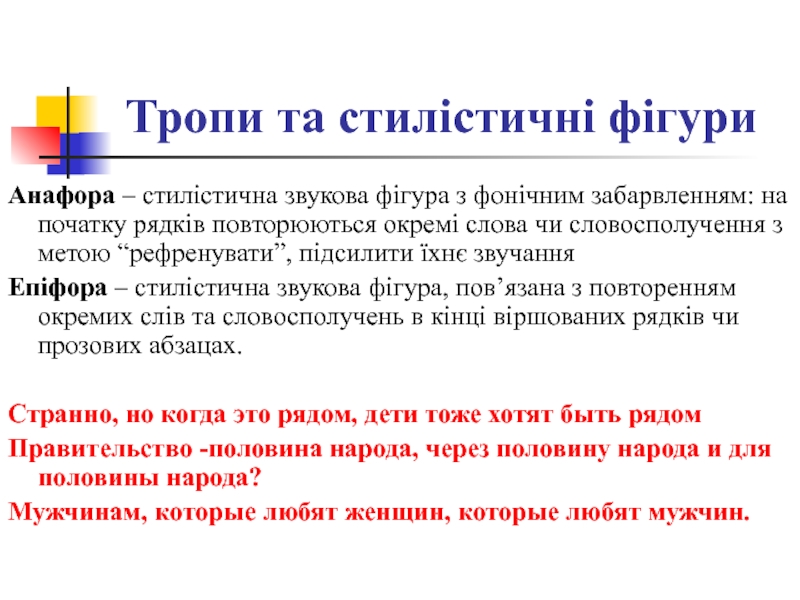 Тропи та стилістичні фігури

Анафора – стилістична звукова фігура з фонічним забарвленням: на початку рядків повторюються окремі слова чи словосполучення з метою “рефренувати”, підсилити їхнє звучання

Епіфора – стилістична звукова фігура, пов’язана з повторенням окремих слів та словосполучень в кінці віршованих рядків чи прозових абзацах.

Странно, но когда это рядом, дети тоже хотят быть рядом

Правительство -половина народа, через половину народа и для половины народа?

Мужчинам, которые любят женщин, которые любят мужчин.